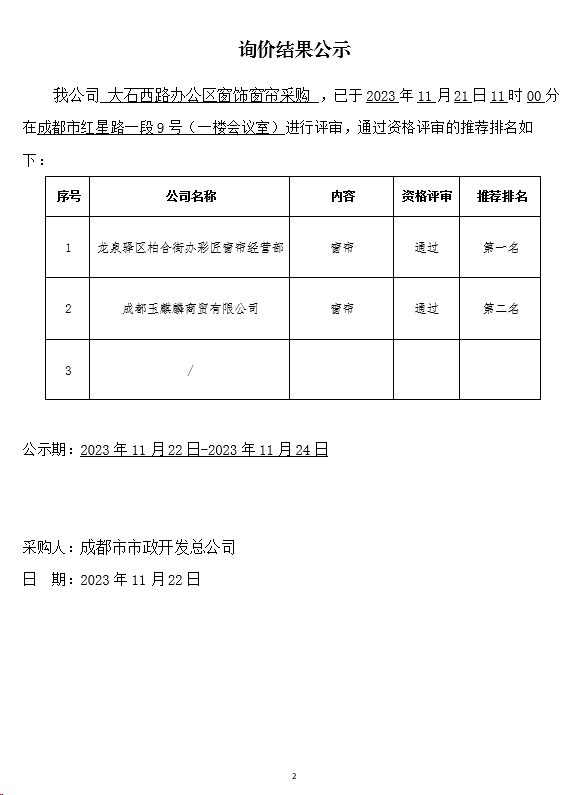 询价结果公示

我公司 大石西路办公区窗饰窗帘采购 ，已于 2023 年 11 月 21 日 11 时 00 分在成都市红星路一段 9 号（一楼会议室）进行评审，通过资格评审的推荐排名如下：

| 序号 | 公司名称 | 内容 | 资格评审 | 推荐排名 |
|---|---|---|---|---|
| 1 | 龙泉驿区柏合街办彩匠窗帘经营部 | 窗帘 | 通过 | 第一名 |
| 2 | 成都玉麒麟商贸有限公司 | 窗帘 | 通过 | 第二名 |
| 3 | / | | | |

公示期：2023 年 11 月 22 日-2023 年 11 月 24 日

采购人：成都市市政开发总公司
日 期：2023 年 11 月 22 日

2